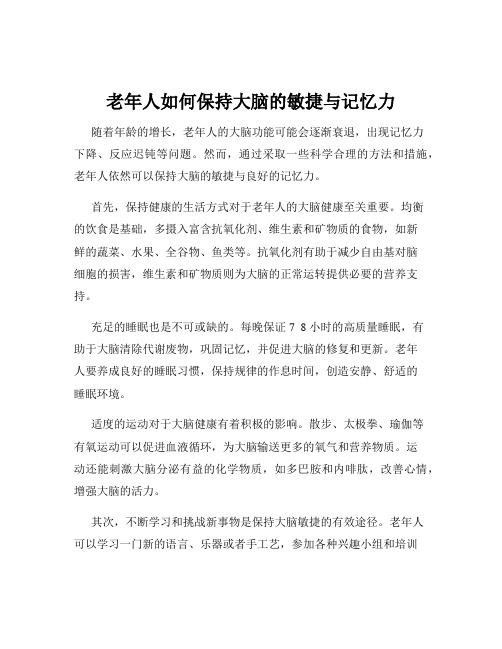 老年人如何保持大脑的敏捷与记忆力

随着年龄的增长，老年人的大脑功能可能会逐渐衰退，出现记忆力下降、反应迟钝等问题。然而，通过采取一些科学合理的方法和措施，老年人依然可以保持大脑的敏捷与良好的记忆力。

首先，保持健康的生活方式对于老年人的大脑健康至关重要。均衡的饮食是基础，多摄入富含抗氧化剂、维生素和矿物质的食物，如新鲜的蔬菜、水果、全谷物、鱼类等。抗氧化剂有助于减少自由基对脑细胞的损害，维生素和矿物质则为大脑的正常运转提供必要的营养支持。

充足的睡眠也是不可或缺的。每晚保证 7 8 小时的高质量睡眠，有助于大脑清除代谢废物，巩固记忆，并促进大脑的修复和更新。老年人要养成良好的睡眠习惯，保持规律的作息时间，创造安静、舒适的睡眠环境。

适度的运动对于大脑健康有着积极的影响。散步、太极拳、瑜伽等有氧运动可以促进血液循环，为大脑输送更多的氧气和营养物质。运动还能刺激大脑分泌有益的化学物质，如多巴胺和内啡肽，改善心情，增强大脑的活力。

其次，不断学习和挑战新事物是保持大脑敏捷的有效途径。老年人可以学习一门新的语言、乐器或者手工艺，参加各种兴趣小组和培训